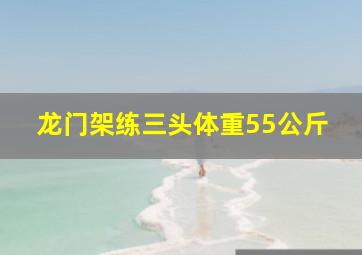 龙门架练三头体重55公斤